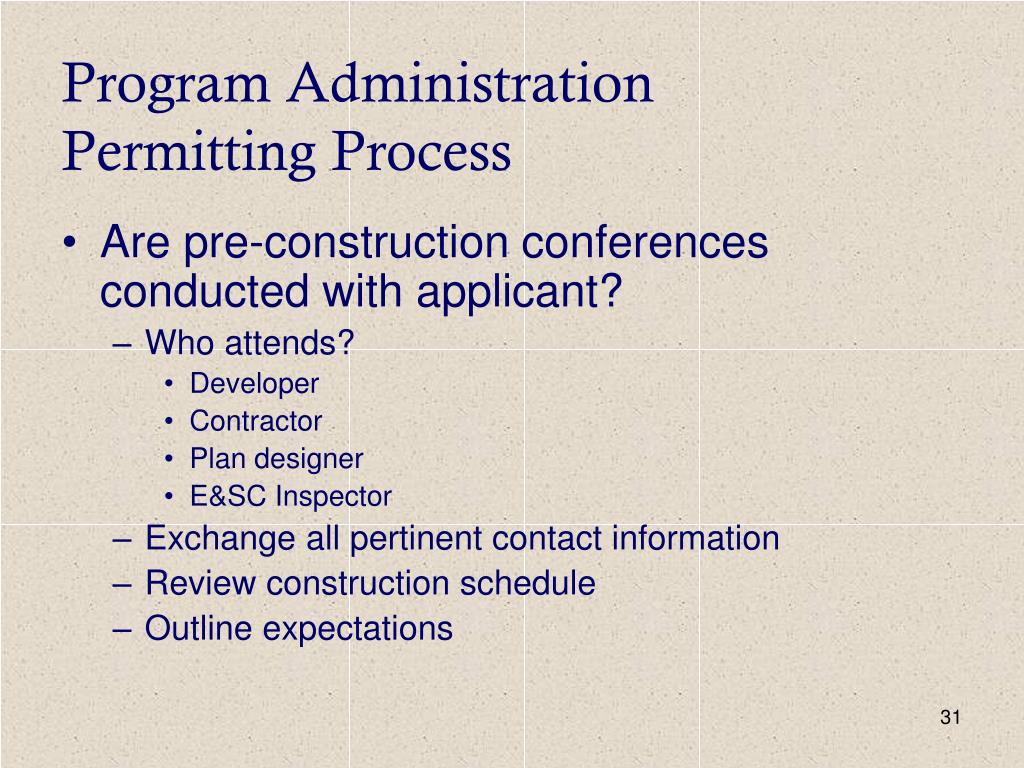 Program Administration
Permitting Process

• Are pre-construction conferences conducted with applicant?
– Who attends?
• Developer
• Contractor
• Plan designer
• E&SC Inspector
– Exchange all pertinent contact information
– Review construction schedule
– Outline expectations

31